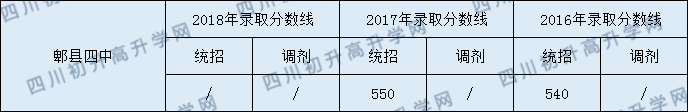 | 郫县四中 | 2018年录取分数线 | | 2017年录取分数线 | | 2016年录取分数线 | |
|---|---|---|---|---|---|---|
| | 统招 | 调剂 | 统招 | 调剂 | 统招 | 调剂 |
| | / | / | 550 | / | 540 | / |

四川初升高升学网